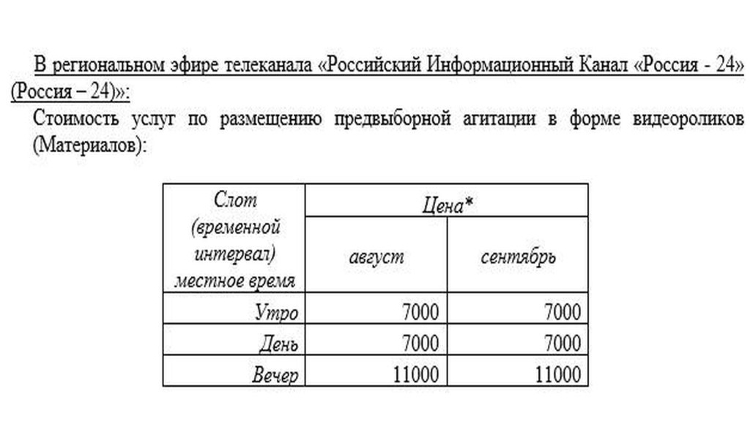 В региональном эфире телеканала «Российский Информационный Канал «Россия - 24» (Россия – 24)»:

Стоимость услуг по размещению предвыборной агитации в форме видеороликов (Материалов):

| Слот (временной интервал) местное время | Цена* | |
|---|---|---|
| | август | сентябрь |
| Утро | 7000 | 7000 |
| День | 7000 | 7000 |
| Вечер | 11000 | 11000 |